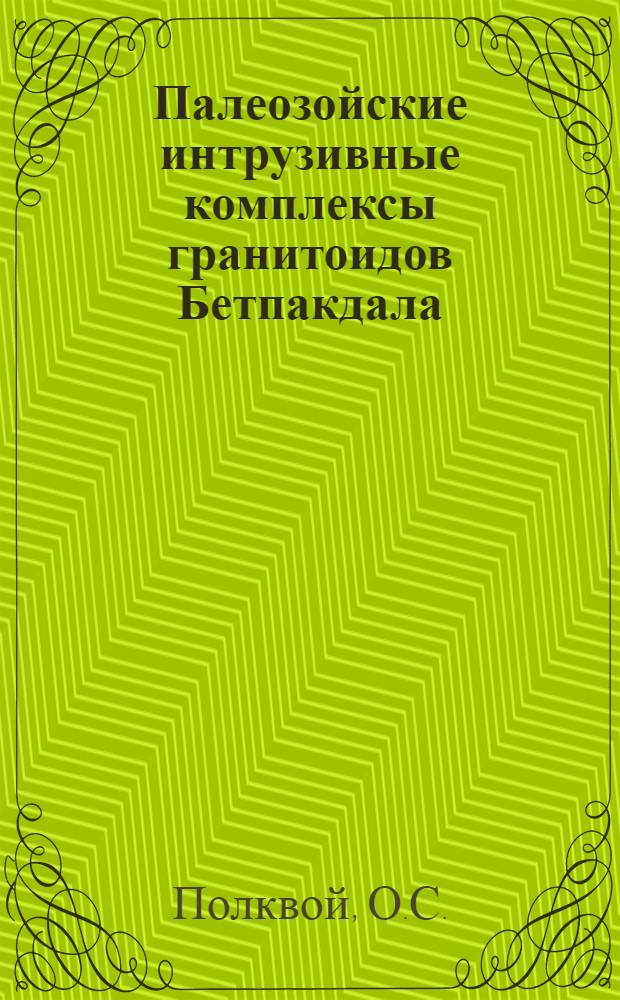 Палеозойские интрузивные комплексы гранитоидов Бетпакдала

Полквой, О.С.